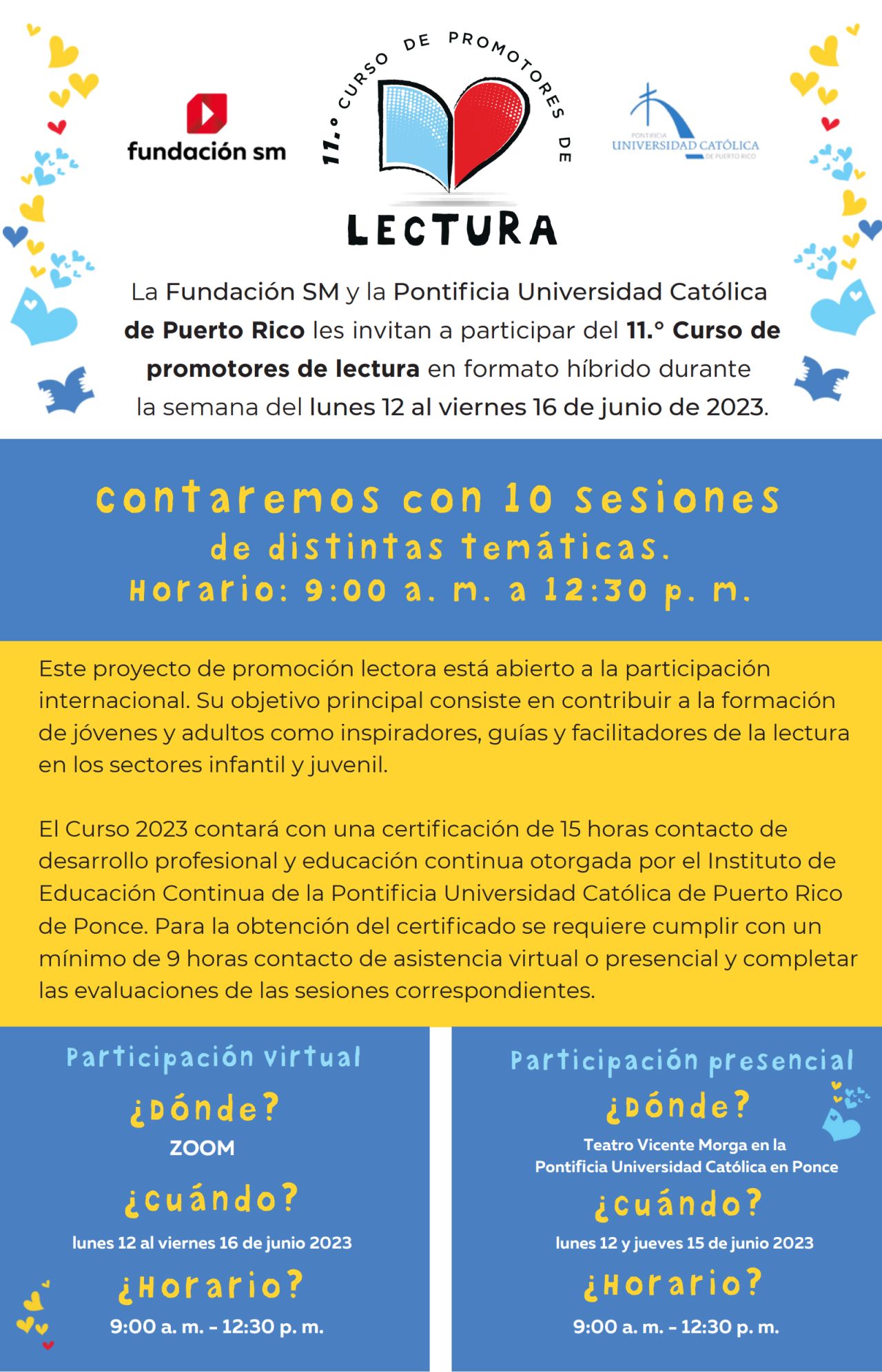 fundación sm

11.° CURSO DE PROMOTORES DE LECTURA

PONTIFICIA UNIVERSIDAD CATÓLICA DE PUERTO RICO

La Fundación SM y la Pontificia Universidad Católica de Puerto Rico les invitan a participar del 11.° Curso de promotores de lectura en formato híbrido durante la semana del lunes 12 al viernes 16 de junio de 2023.

contaremos con 10 sesiones de distintas temáticas. Horario: 9:00 a. m. a 12:30 p. m.

Este proyecto de promoción lectora está abierto a la participación internacional. Su objetivo principal consiste en contribuir a la formación de jóvenes y adultos como inspiradores, guías y facilitadores de la lectura en los sectores infantil y juvenil.

El Curso 2023 contará con una certificación de 15 horas contacto de desarrollo profesional y educación continua otorgada por el Instituto de Educación Continua de la Pontificia Universidad Católica de Puerto Rico de Ponce. Para la obtención del certificado se requiere cumplir con un mínimo de 9 horas contacto de asistencia virtual o presencial y completar las evaluaciones de las sesiones correspondientes.

Participación virtual
¿Dónde?
ZOOM
¿Cuándo?
lunes 12 al viernes 16 de junio 2023
¿Horario?
9:00 a. m. - 12:30 p. m.

Participación presencial
¿Dónde?
Teatro Vicente Morga en la Pontificia Universidad Católica en Ponce
¿Cuándo?
lunes 12 y jueves 15 de junio 2023
¿Horario?
9:00 a. m. - 12:30 p. m.